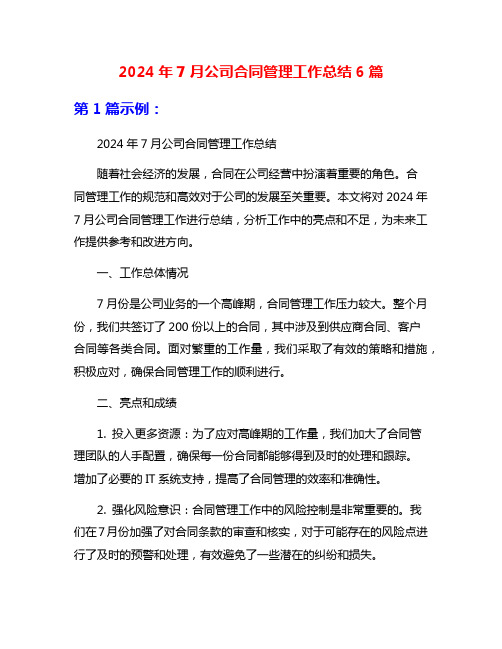 2024 年 7 月公司合同管理工作总结 6 篇

第 1 篇示例：

2024 年 7 月公司合同管理工作总结

随着社会经济的发展，合同在公司经营中扮演着重要的角色。合同管理工作的规范和高效对于公司的发展至关重要。本文将对 2024 年 7 月公司合同管理工作进行总结，分析工作中的亮点和不足，为未来工作提供参考和改进方向。

一、工作总体情况

7 月份是公司业务的一个高峰期，合同管理工作压力较大。整个月份，我们共签订了 200 份以上的合同，其中涉及到供应商合同、客户合同等各类合同。面对繁重的工作量，我们采取了有效的策略和措施，积极应对，确保合同管理工作的顺利进行。

二、亮点和成绩

1. 投入更多资源：为了应对高峰期的工作量，我们加大了合同管理团队的人手配置，确保每一份合同都能够得到及时的处理和跟踪。增加了必要的 IT 系统支持，提高了合同管理的效率和准确性。

2. 强化风险意识：合同管理工作中的风险控制是非常重要的。我们在 7 月份加强了对合同条款的审查和核实，对于可能存在的风险点进行了及时的预警和处理，有效避免了一些潜在的纠纷和损失。